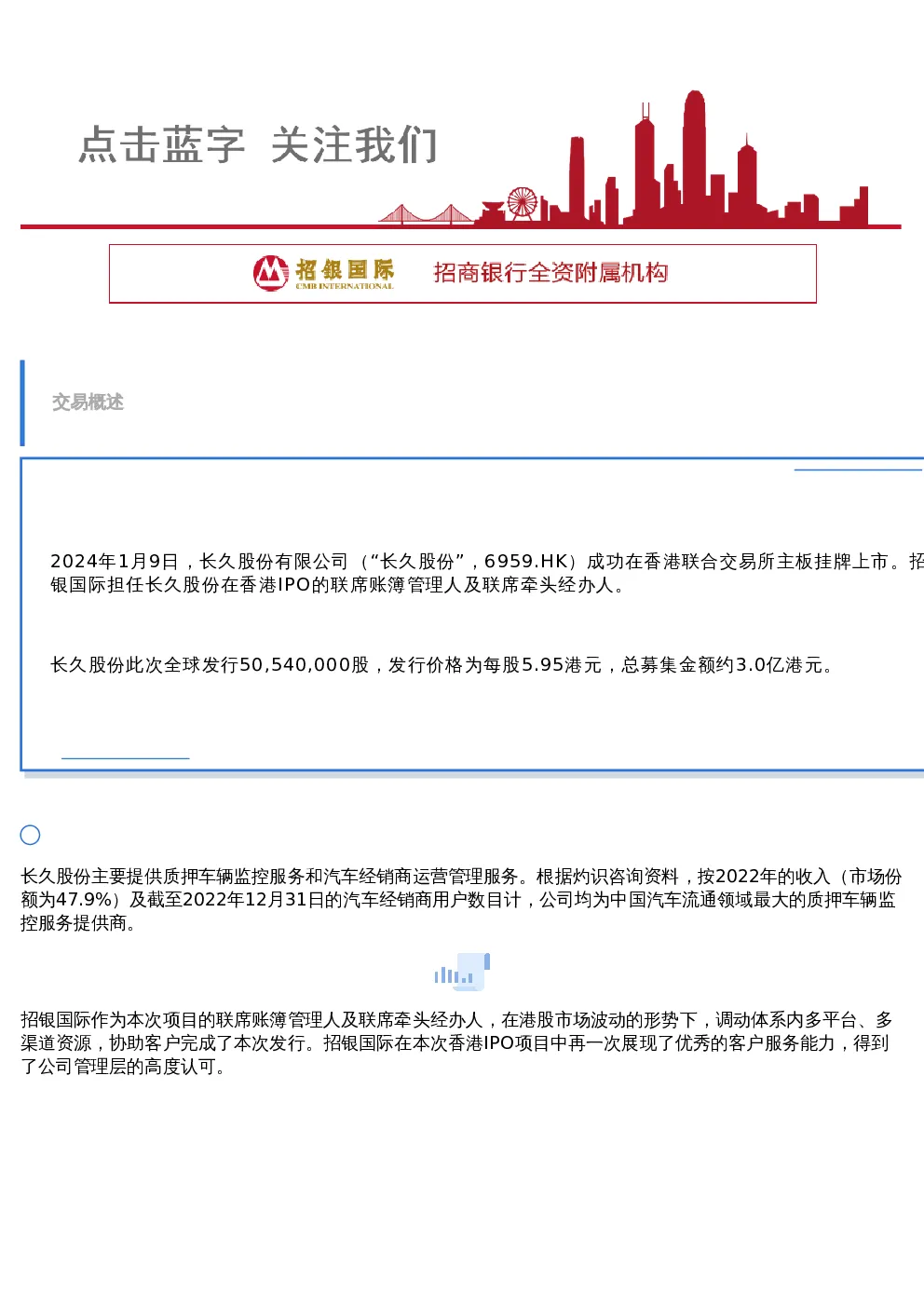 点击蓝字 关注我们

招银国际
CMB INTERNATIONAL
招商银行全资附属机构

交易概述

2024年1月9日，长久股份有限公司（“长久股份”，6959.HK）成功在香港联合交易所主板挂牌上市。招银国际担任长久股份在香港IPO的联席账簿管理人及联席牵头经办人。

长久股份此次全球发行50,540,000股，发行价格为每股5.95港元，总募集金额约3.0亿港元。

长久股份主要提供质押车辆监控服务和汽车经销商运营管理服务。根据灼识咨询资料，按2022年的收入（市场份额为47.9%）及截至2022年12月31日的汽车经销商用户数目计，公司均为中国汽车流通领域最大的质押车辆监控服务提供商。

招银国际作为本次项目的联席账簿管理人及联席牵头经办人，在港股市场波动的形势下，调动体系内多平台、多渠道资源，协助客户完成了本次发行。招银国际在本次香港IPO项目中再一次展现了优秀的客户服务能力，得到了公司管理层的高度认可。